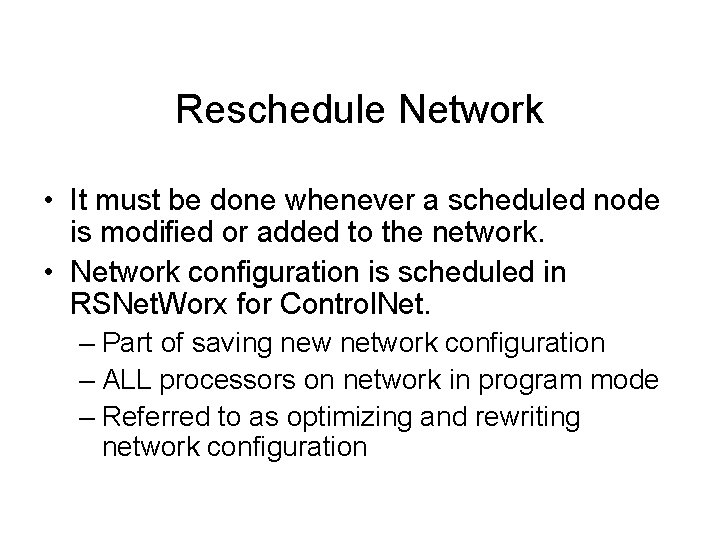 Reschedule Network

• It must be done whenever a scheduled node is modified or added to the network.

• Network configuration is scheduled in RSNetWorx for ControlNet.

– Part of saving new network configuration

– ALL processors on network in program mode

– Referred to as optimizing and rewriting network configuration